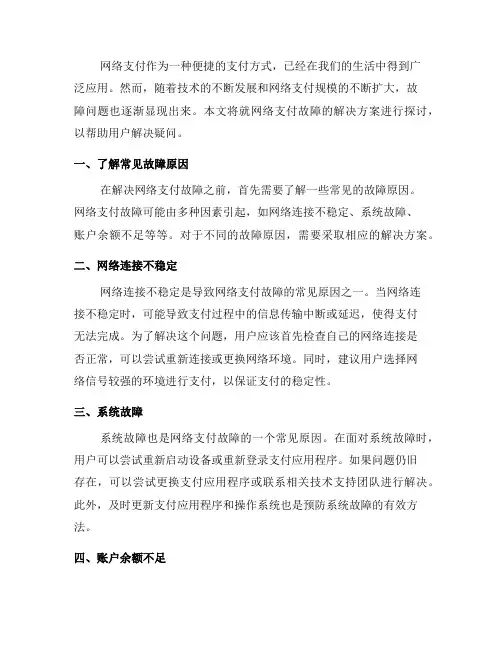 网络支付作为一种便捷的支付方式，已经在我们的生活中得到广泛应用。然而，随着技术的不断发展和网络支付规模的不断扩大，故障问题也逐渐显现出来。本文将就网络支付故障的解决方案进行探讨，以帮助用户解决疑问。

一、了解常见故障原因

在解决网络支付故障之前，首先需要了解一些常见的故障原因。网络支付故障可能由多种因素引起，如网络连接不稳定、系统故障、账户余额不足等等。对于不同的故障原因，需要采取相应的解决方案。

二、网络连接不稳定

网络连接不稳定是导致网络支付故障的常见原因之一。当网络连接不稳定时，可能导致支付过程中的信息传输中断或延迟，使得支付无法完成。为了解决这个问题，用户应该首先检查自己的网络连接是否正常，可以尝试重新连接或更换网络环境。同时，建议用户选择网络信号较强的环境进行支付，以保证支付的稳定性。

三、系统故障

系统故障也是网络支付故障的一个常见原因。在面对系统故障时，用户可以尝试重新启动设备或重新登录支付应用程序。如果问题仍旧存在，可以尝试更换支付应用程序或联系相关技术支持团队进行解决。此外，及时更新支付应用程序和操作系统也是预防系统故障的有效方法。

四、账户余额不足